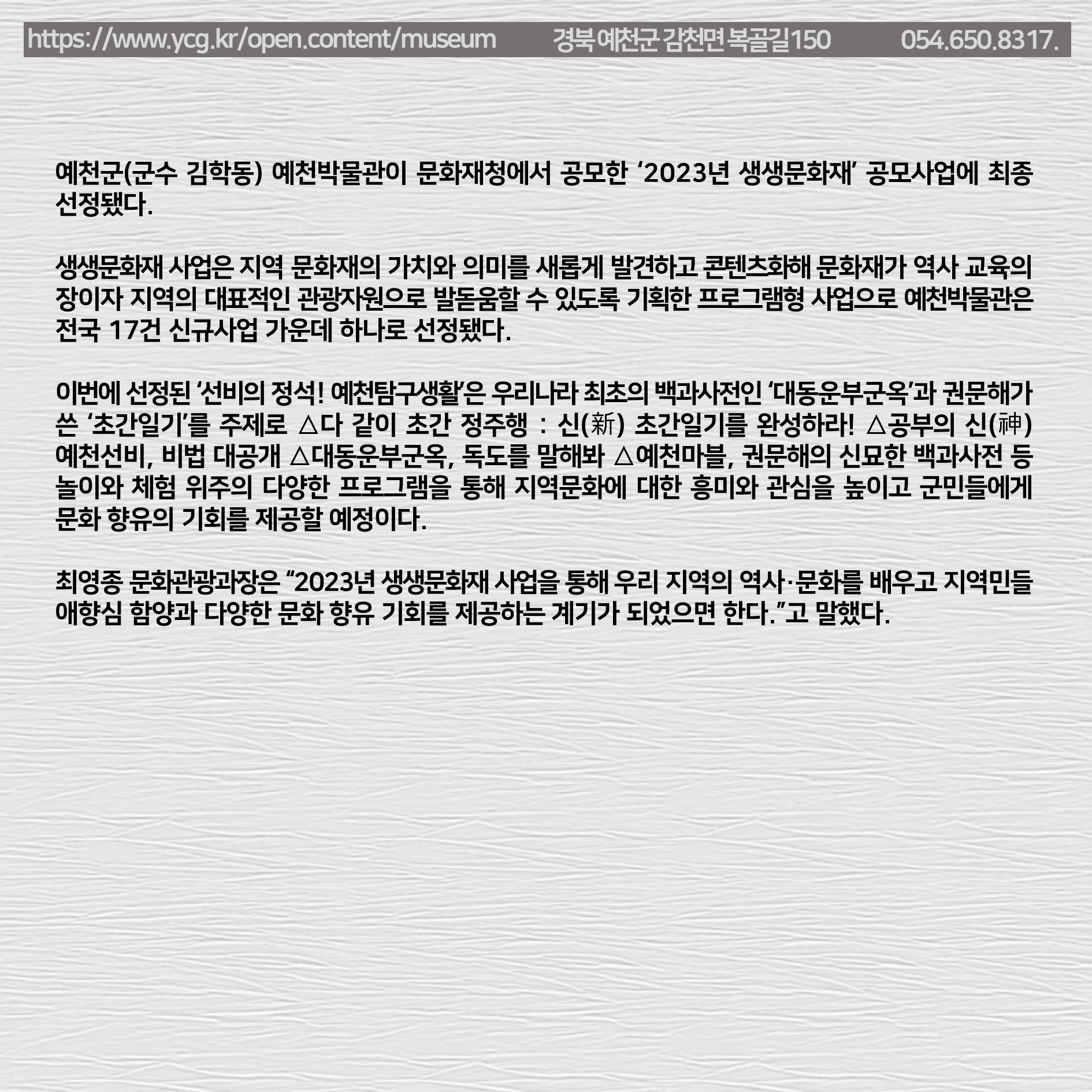 https://www.ycg.kr/open.content/museum 경북 예천군 감천면 복골길150 054.650.8317.

예천군(군수 김학동) 예천박물관이 문화재청에서 공모한 '2023년 생생문화재' 공모사업에 최종 선정됐다.

생생문화재 사업은 지역 문화재의 가치와 의미를 새롭게 발견하고 콘텐츠화해 문화재가 역사 교육의 장이자 지역의 대표적인 관광자원으로 발돋움할 수 있도록 기획한 프로그램형 사업으로 예천박물관은 전국 17건 신규사업 가운데 하나로 선정됐다.

이번에 선정된 '선비의 정석! 예천탐구생활'은 우리나라 최초의 백과사전인 '대동운부군옥'과 권문해가 쓴 '초간일기'를 주제로 △다 같이 초간 정주행 : 신(新) 초간일기를 완성하라! △공부의 신(神) 예천선비, 비법 대공개 △대동운부군옥, 독도를 말해봐 △예천마블, 권문해의 신묘한 백과사전 등 놀이와 체험 위주의 다양한 프로그램을 통해 지역문화에 대한 흥미와 관심을 높이고 군민들에게 문화 향유의 기회를 제공할 예정이다.

최영종 문화관광과장은 "2023년 생생문화재 사업을 통해 우리 지역의 역사·문화를 배우고 지역민들 애향심 함양과 다양한 문화 향유 기회를 제공하는 계기가 되었으면 한다."고 말했다.